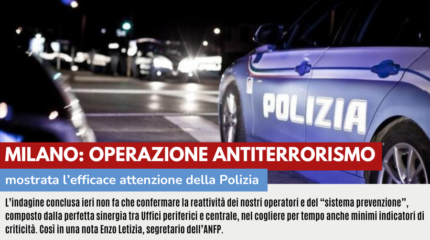 POLIZIA

MILANO: OPERAZIONE ANTITERRORISMO

mostrata l'efficace attenzione della Polizia

L'indagine conclusa ieri non fa che confermare la reattività dei nostri operatori e del "sistema prevenzione", composto dalla perfetta sinergia tra Uffici periferici e centrale, nel cogliere per tempo anche minimi indicatori di criticità. Così in una nota Enzo Letizia, segretario dell'ANFP.